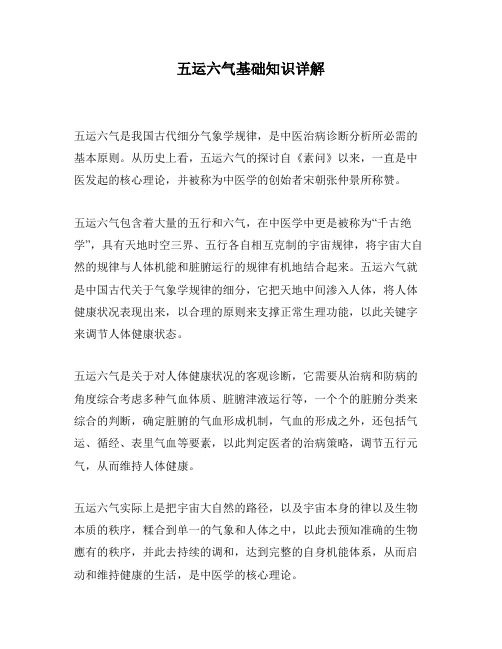 五运六气基础知识详解

五运六气是我国古代细分气象学规律，是中医治病诊断分析所必需的基本原则。从历史上看，五运六气的探讨自《素问》以来，一直是中医发起的核心理论，并被称为中医学的创始者宋朝张仲景所称赞。

五运六气包含着大量的五行和六气，在中医学中更是被称为“千古绝学”，具有天地时空三界、五行各自相互克制的宇宙规律，将宇宙大自然的规律与人体机能和脏腑运行的规律有机地结合起来。五运六气就是中国古代关于气象学规律的细分，它把天地中间渗入人体，将人体健康状况表现出来，以合理的原则来支撑正常生理功能，以此关键字来调节人体健康状态。

五运六气是关于对人体健康状况的客观诊断，它需要从治病和防病的角度综合考虑多种气血体质、脏腑津液运行等，一个个的脏腑分类来综合的判断，确定脏腑的气血形成机制，气血的形成之外，还包括气运、循经、表里气血等要素，以此判定医者的治病策略，调节五行元气，从而维持人体健康。

五运六气实际上是把宇宙大自然的路径，以及宇宙本身的律以及生物本质的秩序，糅合到单一的气象和人体之中，以此去预知准确的生物應有的秩序，并此去持续的调和，达到完整的自身机能体系，从而启动和维持健康的生活，是中医学的核心理论。